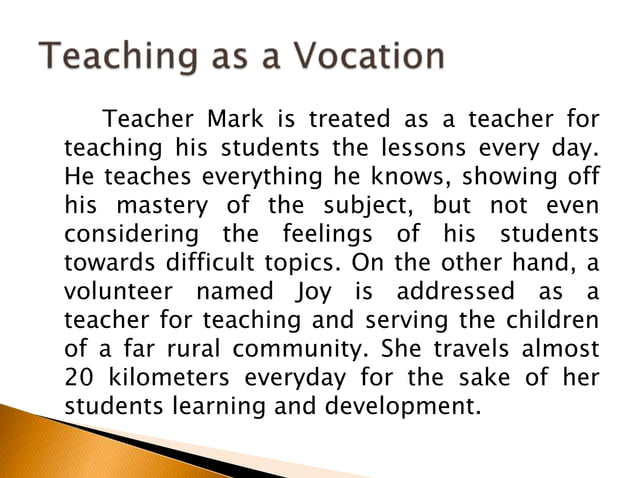 Teaching as a Vocation

Teacher Mark is treated as a teacher for teaching his students the lessons every day. He teaches everything he knows, showing off his mastery of the subject, but not even considering the feelings of his students towards difficult topics. On the other hand, a volunteer named Joy is addressed as a teacher for teaching and serving the children of a far rural community. She travels almost 20 kilometers everyday for the sake of her students learning and development.